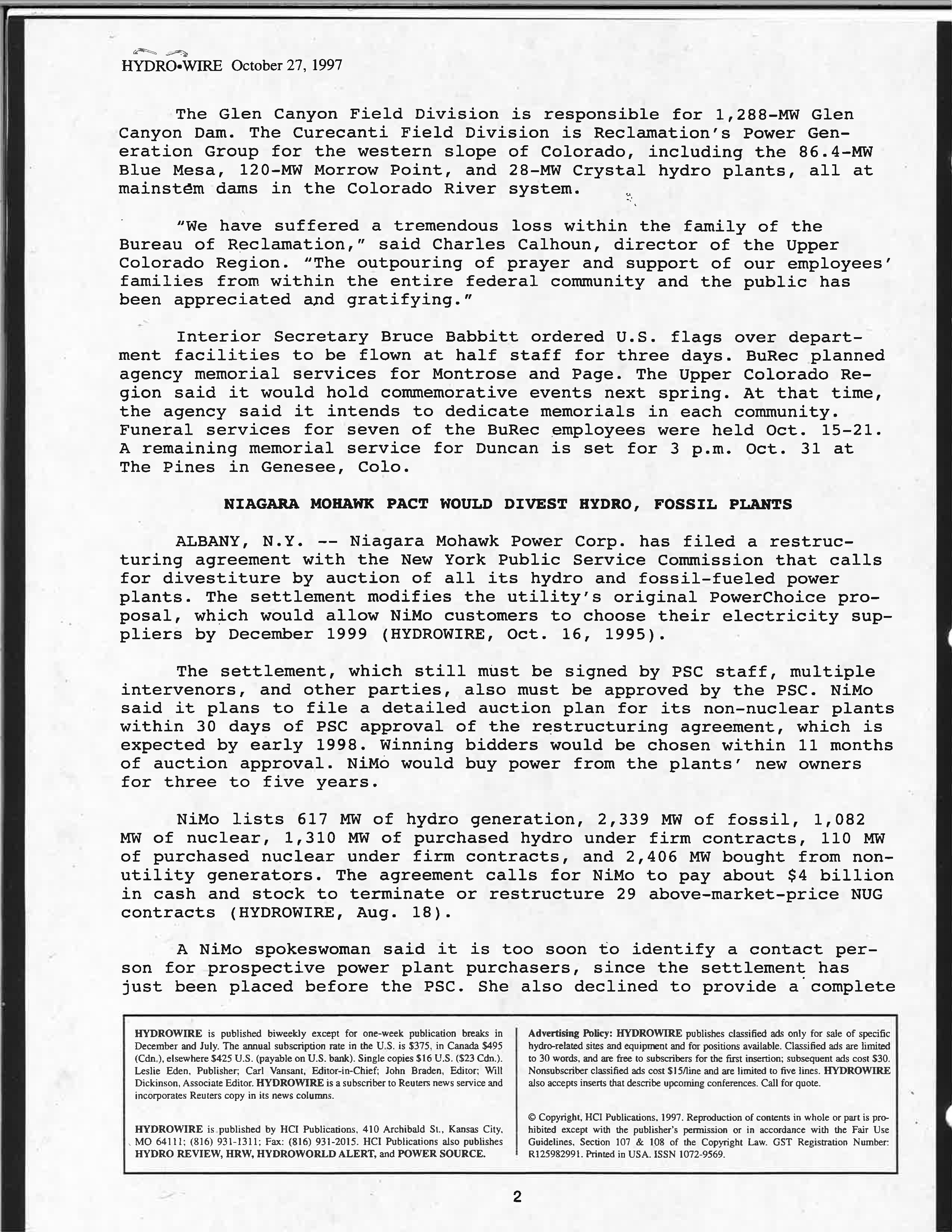 HYDRO•WIRE October 27, 1997

The Glen Canyon Field Division is responsible for 1,288-MW Glen Canyon Dam. The Curecanti Field Division is Reclamation's Power Generation Group for the western slope of Colorado, including the 86.4-MW Blue Mesa, 120-MW Morrow Point, and 28-MW Crystal hydro plants, all at mainstem dams in the Colorado River system.

"We have suffered a tremendous loss within the family of the Bureau of Reclamation," said Charles Calhoun, director of the Upper Colorado Region. "The outpouring of prayer and support of our employees' families from within the entire federal community and the public has been appreciated and gratifying."

Interior Secretary Bruce Babbitt ordered U.S. flags over department facilities to be flown at half staff for three days. BuRec planned agency memorial services for Montrose and Page. The Upper Colorado Region said it would hold commemorative events next spring. At that time, the agency said it intends to dedicate memorials in each community. Funeral services for seven of the BuRec employees were held Oct. 15-21. A remaining memorial service for Duncan is set for 3 p.m. Oct. 31 at The Pines in Genesee, Colo.

NIAGARA MOHAWK PACT WOULD DIVEST HYDRO, FOSSIL PLANTS

ALBANY, N.Y. -- Niagara Mohawk Power Corp. has filed a restructuring agreement with the New York Public Service Commission that calls for divestiture by auction of all its hydro and fossil-fueled power plants. The settlement modifies the utility's original PowerChoice proposal, which would allow NiMo customers to choose their electricity suppliers by December 1999 (HYDROWIRE, Oct. 16, 1995).

The settlement, which still must be signed by PSC staff, multiple intervenors, and other parties, also must be approved by the PSC. NiMo said it plans to file a detailed auction plan for its non-nuclear plants within 30 days of PSC approval of the restructuring agreement, which is expected by early 1998. Winning bidders would be chosen within 11 months of auction approval. NiMo would buy power from the plants' new owners for three to five years.

NiMo lists 617 MW of hydro generation, 2,339 MW of fossil, 1,082 MW of nuclear, 1,310 MW of purchased hydro under firm contracts, 110 MW of purchased nuclear under firm contracts, and 2,406 MW bought from non-utility generators. The agreement calls for NiMo to pay about $4 billion in cash and stock to terminate or restructure 29 above-market-price NUG contracts (HYDROWIRE, Aug. 18).

A NiMo spokeswoman said it is too soon to identify a contact person for prospective power plant purchasers, since the settlement has just been placed before the PSC. She also declined to provide a complete

HYDROWIRE is published biweekly except for one-week publication breaks in December and July. The annual subscription rate in the U.S. is $375, in Canada $495 (Cdn.), elsewhere $425 U.S. (payable on U.S. bank). Single copies $16 U.S. ($23 Cdn.). Leslie Eden, Publisher; Carl Vansant, Editor-in-Chief; John Braden, Editor; Will Dickinson, Associate Editor. HYDROWIRE is a subscriber to Reuters news service and incorporates Reuters copy in its news columns.

HYDROWIRE is published by HCI Publications, 410 Archibald St., Kansas City, MO 64111; (816) 931-1311; Fax: (816) 931-2015. HCI Publications also publishes HYDRO REVIEW, HRW, HYDROWORLD ALERT, and POWER SOURCE.

Advertising Policy: HYDROWIRE publishes classified ads only for sale of specific hydro-related sites and equipment and for positions available. Classified ads are limited to 30 words, and are free to subscribers for the first insertion; subsequent ads cost $30. Nonsubscriber classified ads cost $15/line and are limited to five lines. HYDROWIRE also accepts inserts that describe upcoming conferences. Call for quote.

© Copyright, HCI Publications, 1997. Reproduction of contents in whole or part is prohibited except with the publisher's permission or in accordance with the Fair Use Guidelines, Section 107 & 108 of the Copyright Law. GST Registration Number: R125982991. Printed in USA. ISSN 1072-9569.

2